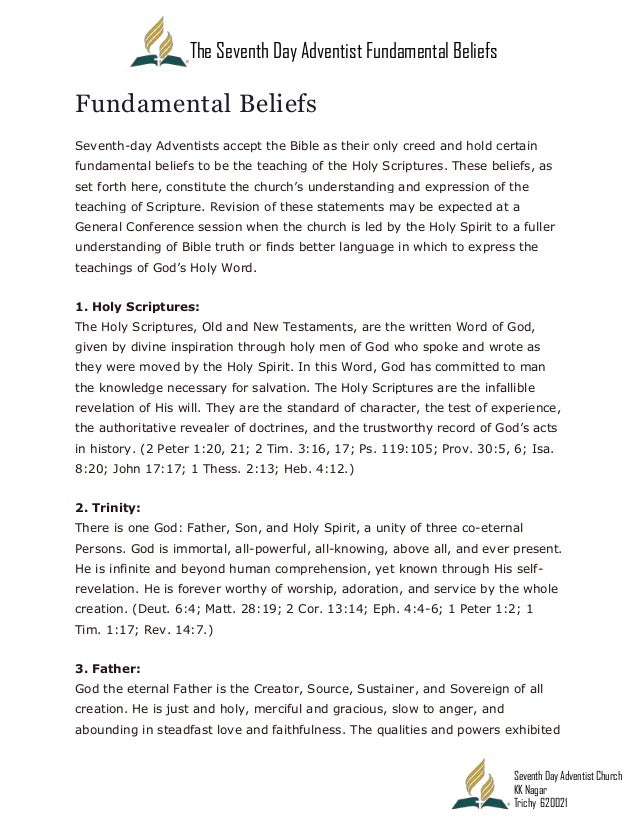 The Seventh Day Adventist Fundamental Beliefs

Fundamental Beliefs

Seventh-day Adventists accept the Bible as their only creed and hold certain fundamental beliefs to be the teaching of the Holy Scriptures. These beliefs, as set forth here, constitute the church's understanding and expression of the teaching of Scripture. Revision of these statements may be expected at a General Conference session when the church is led by the Holy Spirit to a fuller understanding of Bible truth or finds better language in which to express the teachings of God's Holy Word.

1. Holy Scriptures:
The Holy Scriptures, Old and New Testaments, are the written Word of God, given by divine inspiration through holy men of God who spoke and wrote as they were moved by the Holy Spirit. In this Word, God has committed to man the knowledge necessary for salvation. The Holy Scriptures are the infallible revelation of His will. They are the standard of character, the test of experience, the authoritative revealer of doctrines, and the trustworthy record of God's acts in history. (2 Peter 1:20, 21; 2 Tim. 3:16, 17; Ps. 119:105; Prov. 30:5, 6; Isa. 8:20; John 17:17; 1 Thess. 2:13; Heb. 4:12.)

2. Trinity:
There is one God: Father, Son, and Holy Spirit, a unity of three co-eternal Persons. God is immortal, all-powerful, all-knowing, above all, and ever present. He is infinite and beyond human comprehension, yet known through His self-revelation. He is forever worthy of worship, adoration, and service by the whole creation. (Deut. 6:4; Matt. 28:19; 2 Cor. 13:14; Eph. 4:4-6; 1 Peter 1:2; 1 Tim. 1:17; Rev. 14:7.)

3. Father:
God the eternal Father is the Creator, Source, Sustainer, and Sovereign of all creation. He is just and holy, merciful and gracious, slow to anger, and abounding in steadfast love and faithfulness. The qualities and powers exhibited

Seventh Day Adventist Church
KK Nagar
Trichy 620021